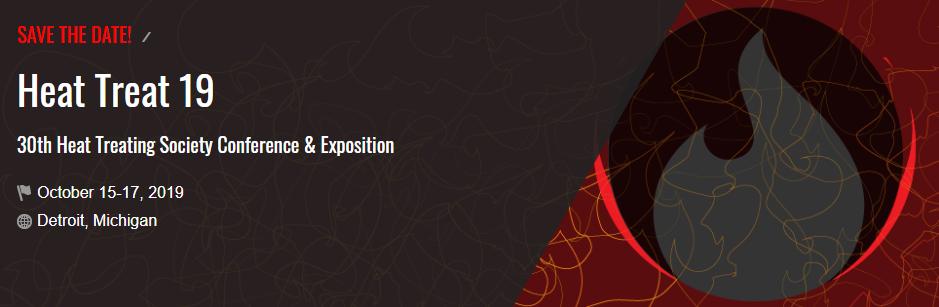 SAVE THE DATE! /

Heat Treat 19

30th Heat Treating Society Conference & Exposition

October 15-17, 2019

Detroit, Michigan